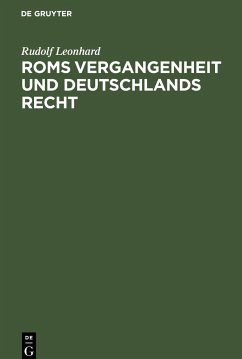 DE GRUYTER

Rudolf Leonhard

ROMS VERGANGENHEIT UND DEUTSCHLANDS RECHT

DE G